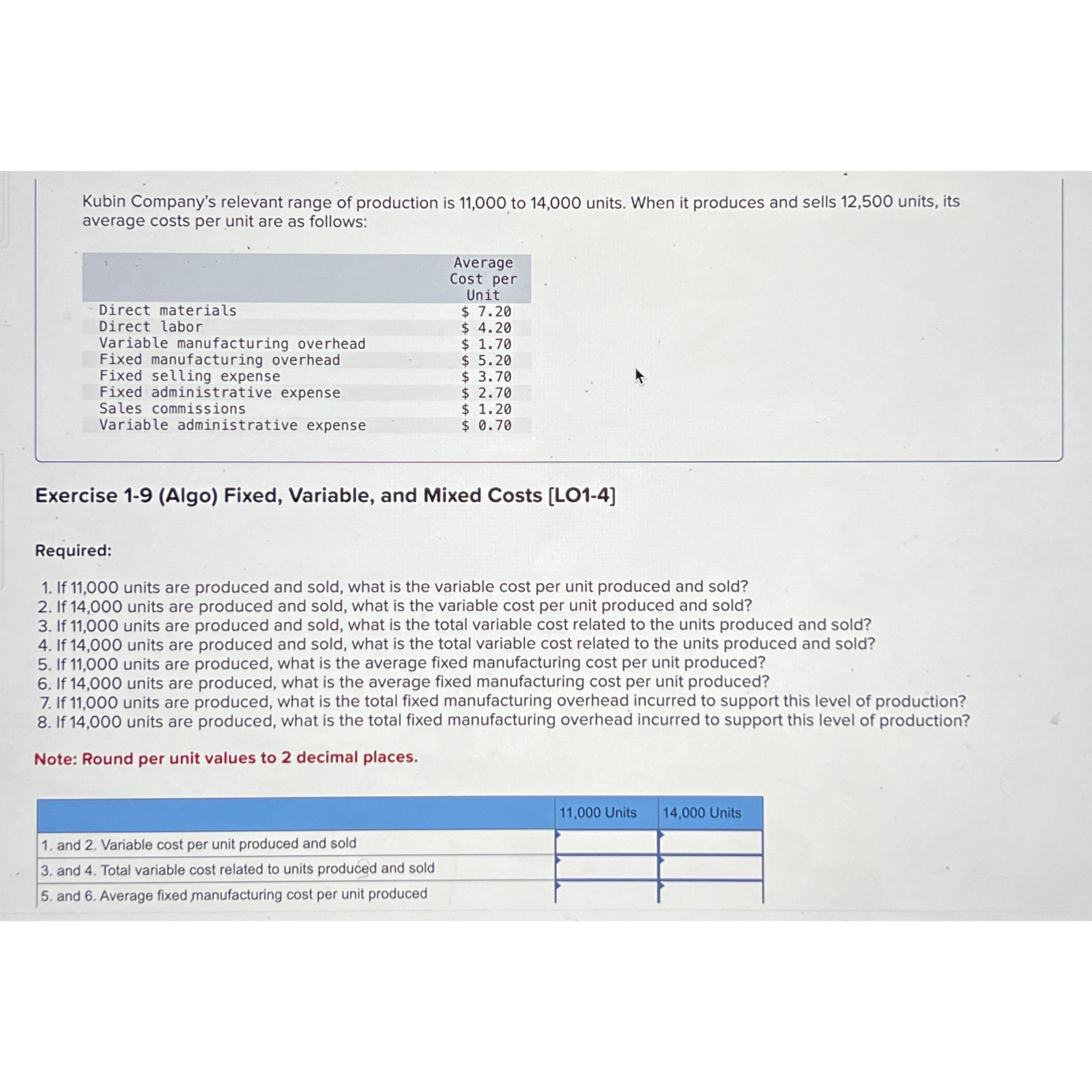 Kubin Company's relevant range of production is 11,000 to 14,000 units. When it produces and sells 12,500 units, its average costs per unit are as follows:

| | Average Cost per Unit |
|---|---|
| Direct materials | \$ 7.20 |
| Direct labor | \$ 4.20 |
| Variable manufacturing overhead | \$ 1.70 |
| Fixed manufacturing overhead | \$ 5.20 |
| Fixed selling expense | \$ 3.70 |
| Fixed administrative expense | \$ 2.70 |
| Sales commissions | \$ 1.20 |
| Variable administrative expense | \$ 0.70 |

Exercise 1-9 (Algo) Fixed, Variable, and Mixed Costs [LO1-4]

Required:

1. If 11,000 units are produced and sold, what is the variable cost per unit produced and sold?
2. If 14,000 units are produced and sold, what is the variable cost per unit produced and sold?
3. If 11,000 units are produced and sold, what is the total variable cost related to the units produced and sold?
4. If 14,000 units are produced and sold, what is the total variable cost related to the units produced and sold?
5. If 11,000 units are produced, what is the average fixed manufacturing cost per unit produced?
6. If 14,000 units are produced, what is the average fixed manufacturing cost per unit produced?
7. If 11,000 units are produced, what is the total fixed manufacturing overhead incurred to support this level of production?
8. If 14,000 units are produced, what is the total fixed manufacturing overhead incurred to support this level of production?

Note: Round per unit values to 2 decimal places.

| | 11,000 Units | 14,000 Units |
|---|---|---|
| 1. and 2. Variable cost per unit produced and sold | | |
| 3. and 4. Total variable cost related to units produced and sold | | |
| 5. and 6. Average fixed manufacturing cost per unit produced | | |